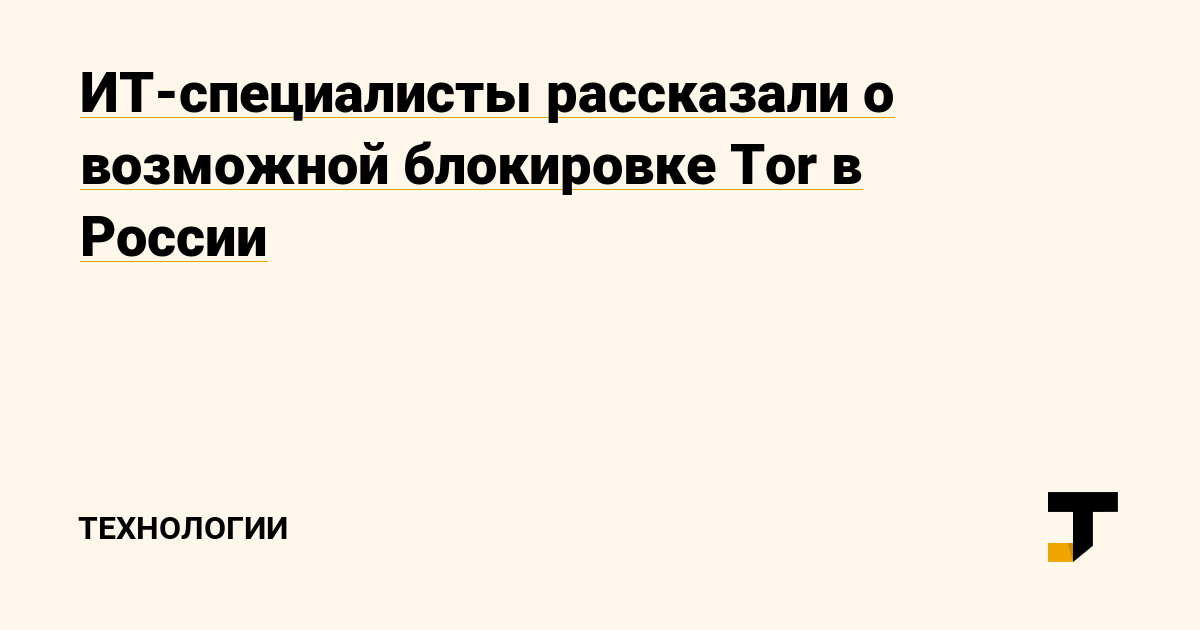 ИТ-специалисты рассказали о возможной блокировке Tor в России

ТЕХНОЛОГИИ